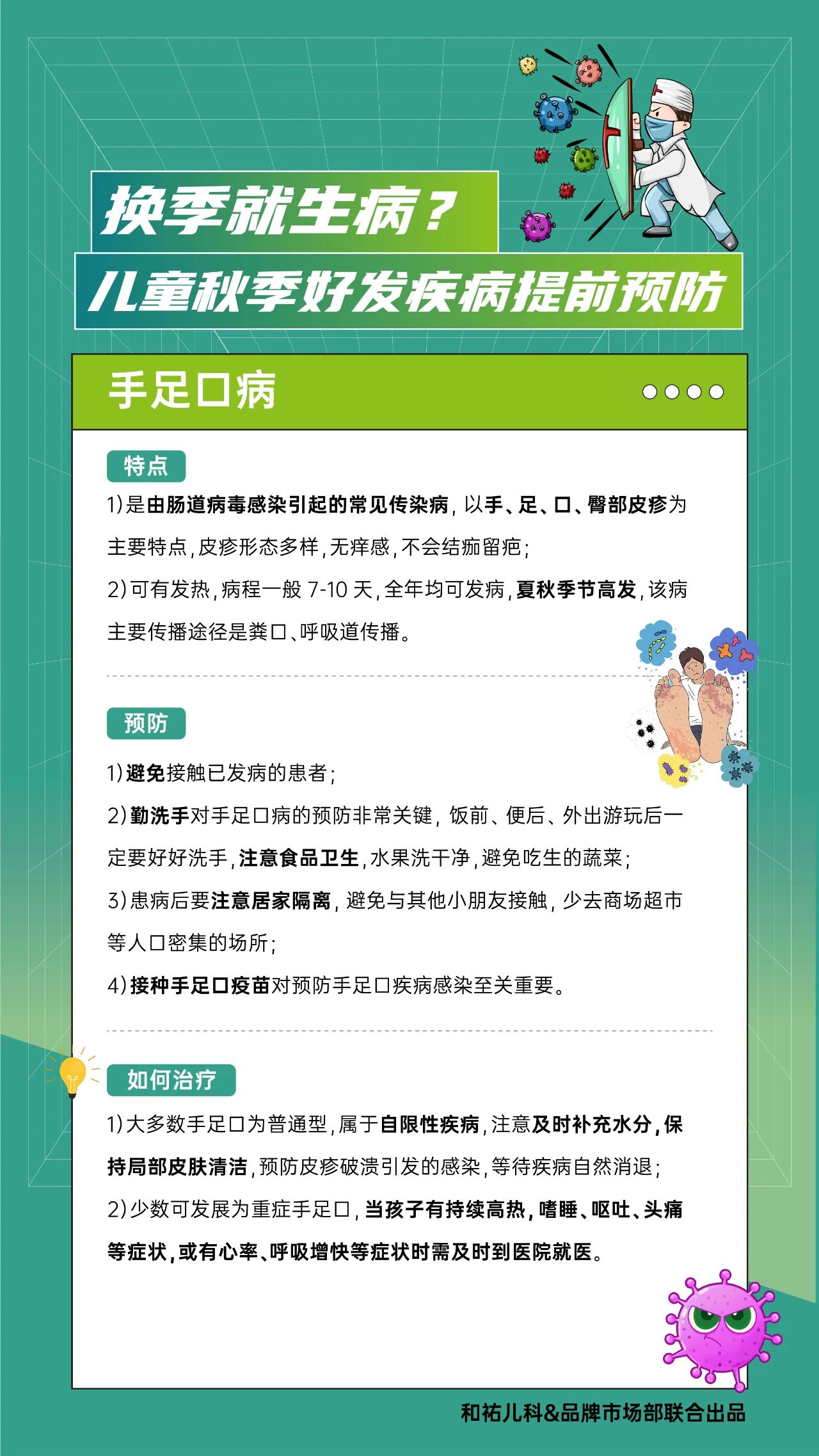 换季就生病？

儿童秋季好发疾病提前预防

手足口病

特点

1)是由肠道病毒感染引起的常见传染病，以手、足、口、臀部皮疹为主要特点，皮疹形态多样，无痒感，不会结痂留疤；

2)可有发热，病程一般7-10天，全年均可发病，夏秋季节高发，该病主要传播途径是粪口、呼吸道传播。

预防

1)避免接触已发病的患者；

2)勤洗手对手足口病的预防非常关键，饭前、便后、外出游玩后一定要好好洗手，注意食品卫生，水果洗干净，避免吃生的蔬菜；

3)患病后要注意居家隔离，避免与其他小朋友接触，少去商场超市等人口密集的场所；

4)接种手足口疫苗对预防手足口疾病感染至关重要。

如何治疗

1)大多数手足口为普通型，属于自限性疾病，注意及时补充水分，保持局部皮肤清洁，预防皮疹破溃引发的感染，等待疾病自然消退；

2)少数可发展为重症手足口，当孩子有持续高热，嗜睡、呕吐、头痛等症状，或有心率、呼吸增快等症状时需及时到医院就医。

和祐儿科&品牌市场部联合出品